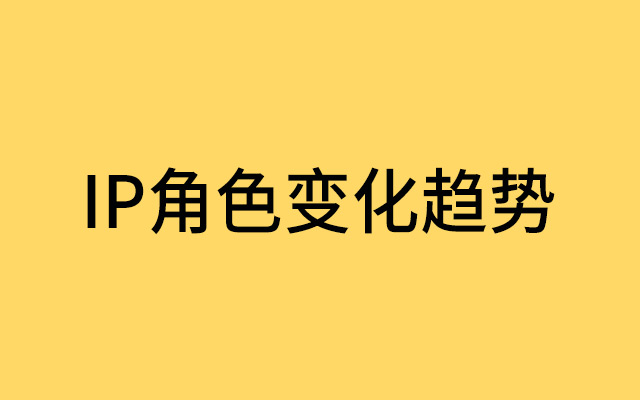 IP角色变化趋势